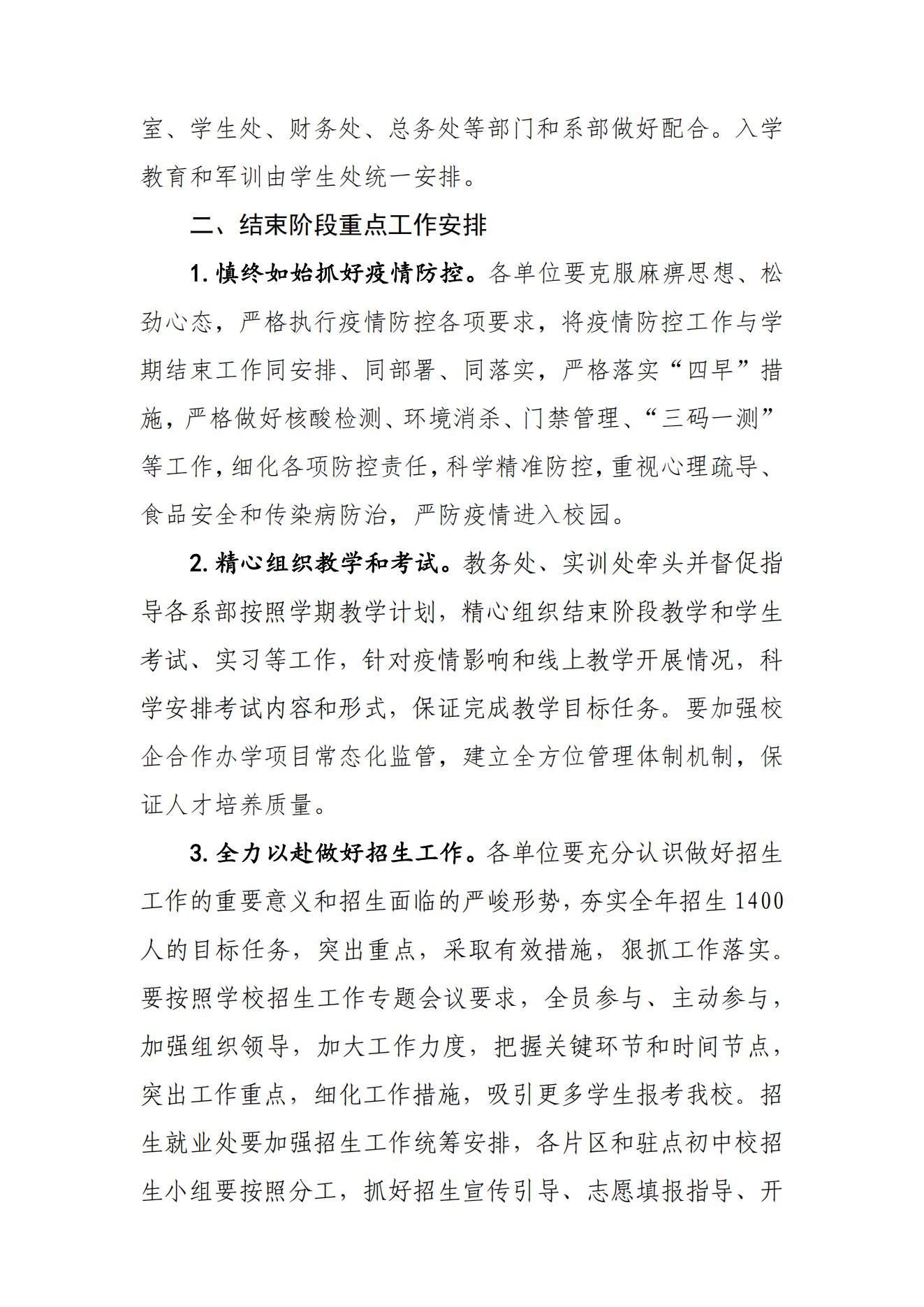 室、学生处、财务处、总务处等部门和系部做好配合。入学教育和军训由学生处统一安排。

二、结束阶段重点工作安排

1. 慎终如始抓好疫情防控。各单位要克服麻痹思想、松劲心态，严格执行疫情防控各项要求，将疫情防控工作与学期结束工作同安排、同部署、同落实，严格落实“四早”措施，严格做好核酸检测、环境消杀、门禁管理、“三码一测”等工作，细化各项防控责任，科学精准防控，重视心理疏导、食品安全和传染病防治，严防疫情进入校园。

2. 精心组织教学和考试。教务处、实训处牵头并督促指导各系部按照学期教学计划，精心组织结束阶段教学和学生考试、实习等工作，针对疫情影响和线上教学开展情况，科学安排考试内容和形式，保证完成教学目标任务。要加强校企合作办学项目常态化监管，建立全方位管理体制机制，保证人才培养质量。

3. 全力以赴做好招生工作。各单位要充分认识做好招生工作的重要意义和招生面临的严峻形势，夯实全年招生 1400 人的目标任务，突出重点，采取有效措施，狠抓工作落实。要按照学校招生工作专题会议要求，全员参与、主动参与，加强组织领导，加大工作力度，把握关键环节和时间节点，突出工作重点，细化工作措施，吸引更多学生报考我校。招生就业处要加强招生工作统筹安排，各片区和驻点初中校招生小组要按照分工，抓好招生宣传引导、志愿填报指导、开